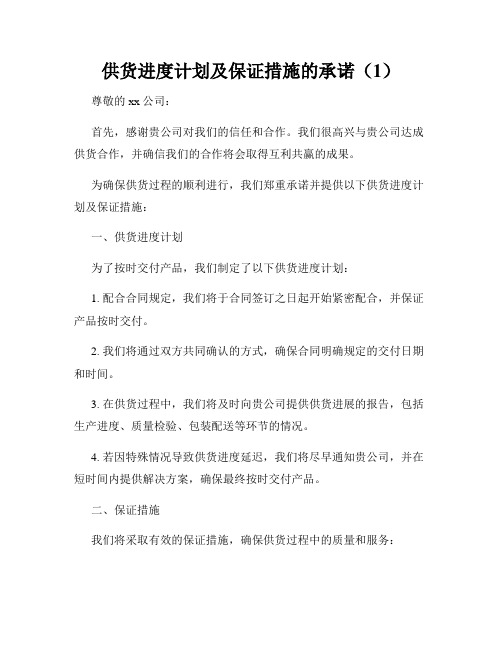 供货进度计划及保证措施的承诺（1）

尊敬的 xx 公司：

首先，感谢贵公司对我们的信任和合作。我们很高兴与贵公司达成供货合作，并确信我们的合作将会取得互利共赢的成果。

为确保供货过程的顺利进行，我们郑重承诺并提供以下供货进度计划及保证措施：

一、供货进度计划

为了按时交付产品，我们制定了以下供货进度计划：

1. 配合合同规定，我们将于合同签订之日起开始紧密配合，并保证产品按时交付。

2. 我们将通过双方共同确认的方式，确保合同明确规定的交付日期和时间。

3. 在供货过程中，我们将及时向贵公司提供供货进展的报告，包括生产进度、质量检验、包装配送等环节的情况。

4. 若因特殊情况导致供货进度延迟，我们将尽早通知贵公司，并在短时间内提供解决方案，确保最终按时交付产品。

二、保证措施

我们将采取有效的保证措施，确保供货过程中的质量和服务：